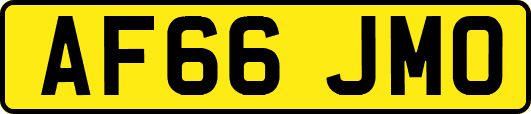 AF66 JMO